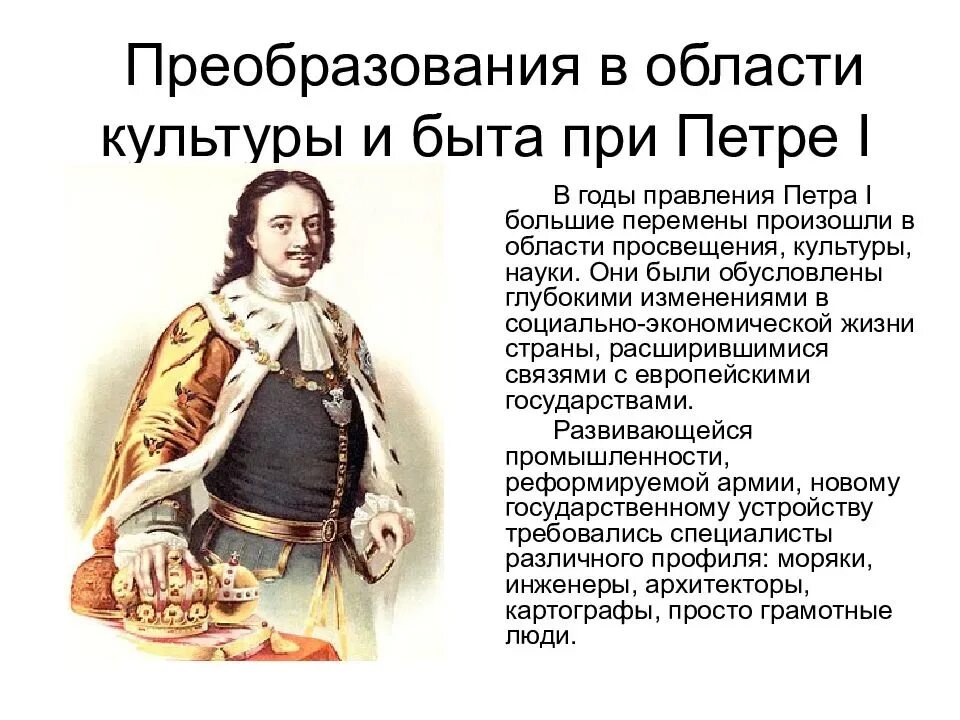 Преобразования в области культуры и быта при Петре I

В годы правления Петра I большие перемены произошли в области просвещения, культуры, науки. Они были обусловлены глубокими изменениями в социально-экономической жизни страны, расширившимися связями с европейскими государствами.

Развивающейся промышленности, реформируемой армии, новому государственному устройству требовались специалисты различного профиля: моряки, инженеры, архитекторы, картографы, просто грамотные люди.